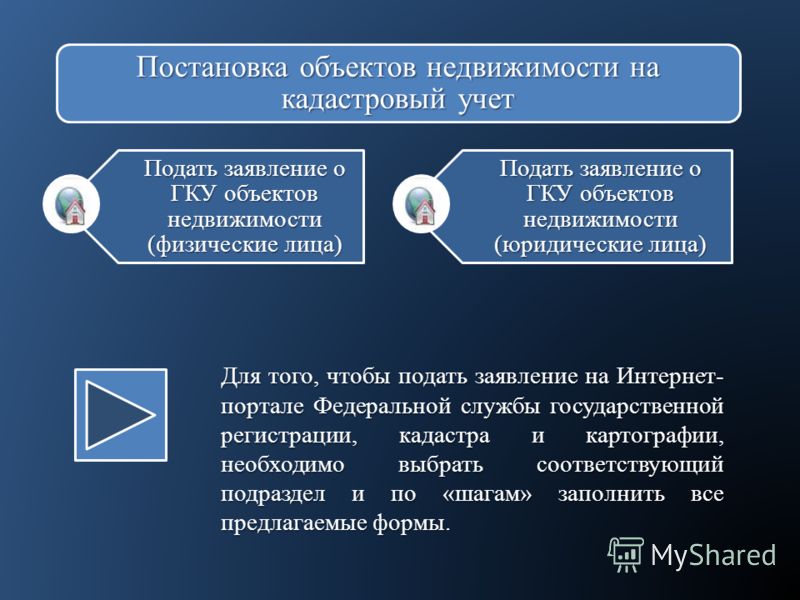 Постановка объектов недвижимости на кадастровый учет

Подать заявление о ГКУ объектов недвижимости (физические лица)

Подать заявление о ГКУ объектов недвижимости (юридические лица)

Для того, чтобы подать заявление на Интернет-портале Федеральной службы государственной регистрации, кадастра и картографии, необходимо выбрать соответствующий подраздел и по «шагам» заполнить все предлагаемые формы.

MyShared